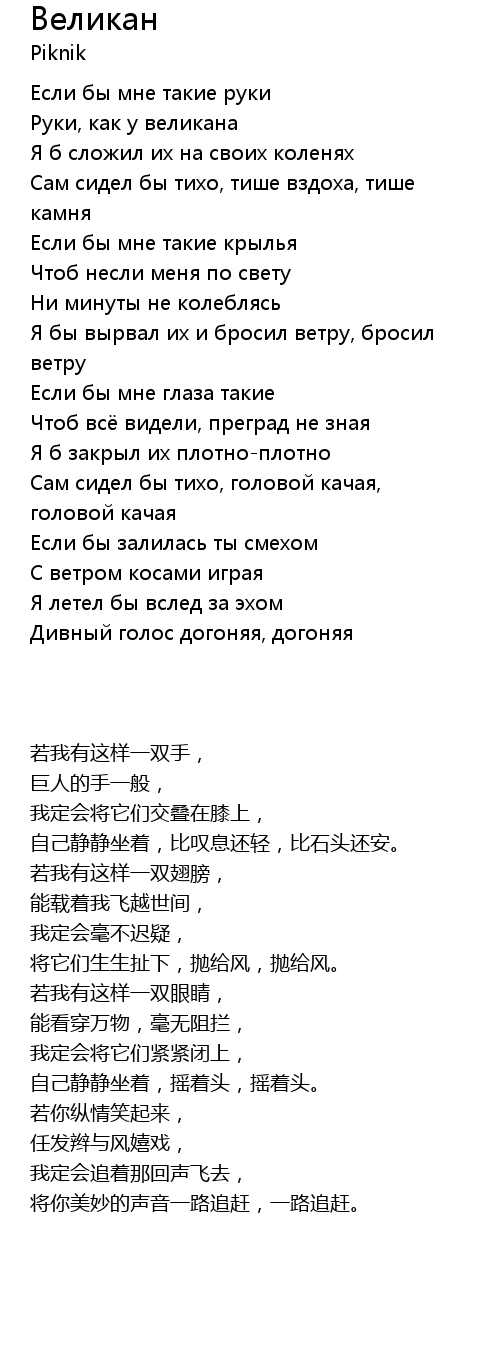 Великан
Piknik

Если бы мне такие руки
Руки, как у великана
Я б сложил их на своих коленях
Сам сидел бы тихо, тише вздоха, тише камня
Если бы мне такие крылья
Чтоб несли меня по свету
Ни минуты не колеблясь
Я бы вырвал их и бросил ветру, бросил ветру
Если бы мне глаза такие
Чтоб всё видели, преград не зная
Я б закрыл их плотно-плотно
Сам сидел бы тихо, головой качая, головой качая
Если бы залилась ты смехом
С ветром косами играя
Я летел бы вслед за эхом
Дивный голос догоняя, догоняя

若我有这样一双手，
巨人的手一般，
我定会将它们交叠在膝上，
自己静静坐着，比叹息还轻，比石头还安。
若我有这样一双翅膀，
能载着我飞越世间，
我定会毫不迟疑，
将它们生生扯下，抛给风，抛给风。
若我有这样一双眼睛，
能看穿万物，毫无阻拦，
我定会将它们紧紧闭上，
自己静静坐着，摇着头，摇着头。
若你纵情笑起来，
任发辫与风嬉戏，
我定会追着那回声飞去，
将你美妙的声音一路追赶，一路追赶。